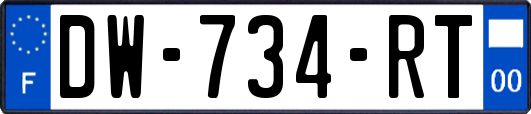 F
DW-734-RT
00